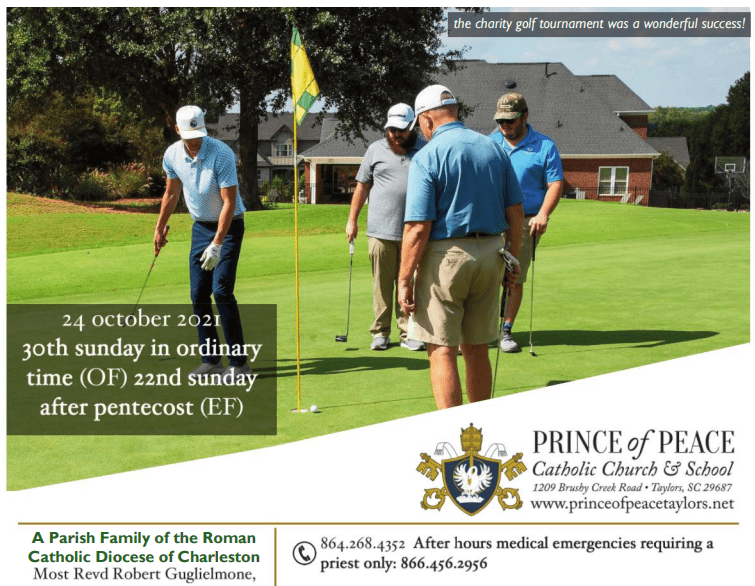 the charity golf tournament was a wonderful success!

24 october 2021
30th sunday in ordinary time (OF) 22nd sunday after pentecost (EF)

PRINCE of PEACE
Catholic Church & School
1209 Brushy Creek Road • Taylors, SC 29687
www.princeofpeacetaylors.net

A Parish Family of the Roman Catholic Diocese of Charleston
Most Revd Robert Guglielmone,

864.268.4352 After hours medical emergencies requiring a priest only: 866.456.2956